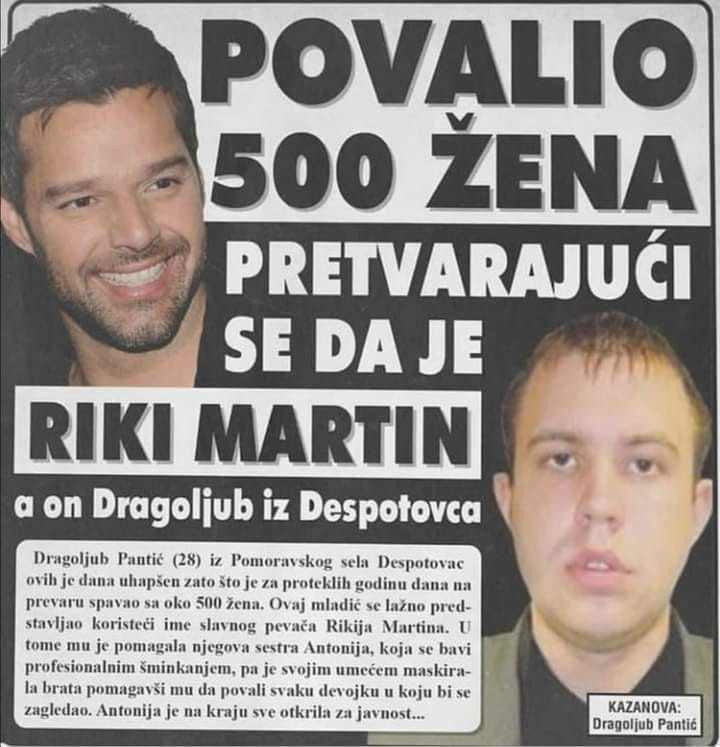 POVALIO 500 ŽENA

PRETVARAJUĆI SE DA JE

RIKI MARTIN

a on Dragoljub iz Despotovca

Dragoljub Pantić (28) iz Pomoravskog sela Despotovac ovih je dana uhapšen zato što je za proteklih godinu dana na prevaru spavao sa oko 500 žena. Ovaj mladić se lažno predstavljao koristeći ime slavnog pevača Rikija Martina. U tome mu je pomagala njegova sestra Antonija, koja se bavi profesionalnim šminkanjem, pa je svojim umećem maskirala brata pomagavši mu da povali svaku devojku u koju bi se zagledao. Antonija je na kraju sve otkrila za javnost...

KAZANOVA: Dragoljub Pantić